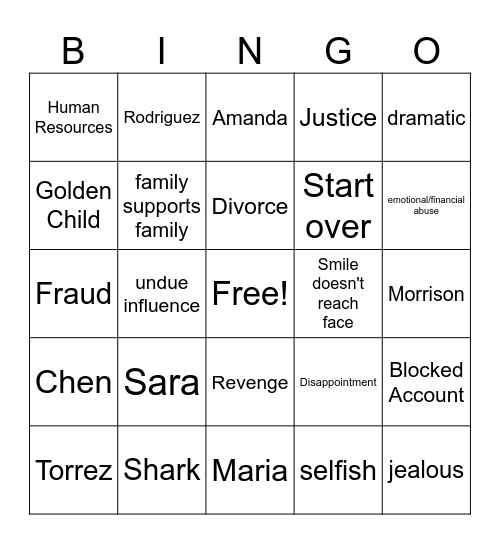 | B | I | N | G | O |
|---|---|---|---|---|
| Human Resources | Rodriguez | Amanda | Justice | dramatic |
| Golden Child | family supports family | Divorce | Start over | emotional/financial abuse |
| Fraud | undue influence | Free! | Smile doesn't reach face | Morrison |
| Chen | Sara | Revenge | Disappointment | Blocked Account |
| Torrez | Shark | Maria | selfish | jealous |